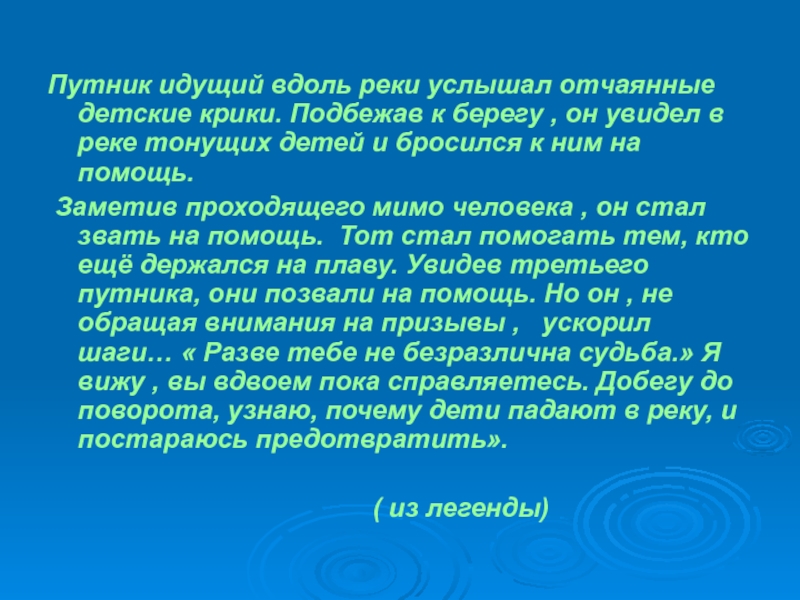 Путник идущий вдоль реки услышал отчаянные детские крики. Подбежав к берегу , он увидел в реке тонущих детей и бросился к ним на помощь.

Заметив проходящего мимо человека , он стал звать на помощь. Тот стал помогать тем, кто ещё держался на плаву. Увидев третьего путника, они позвали на помощь. Но он , не обращая внимания на призывы , ускорил шаги… « Разве тебе не безразлична судьба.» Я вижу , вы вдвоем пока справляетесь. Добегу до поворота, узнаю, почему дети падают в реку, и постараюсь предотвратить».

( из легенды)